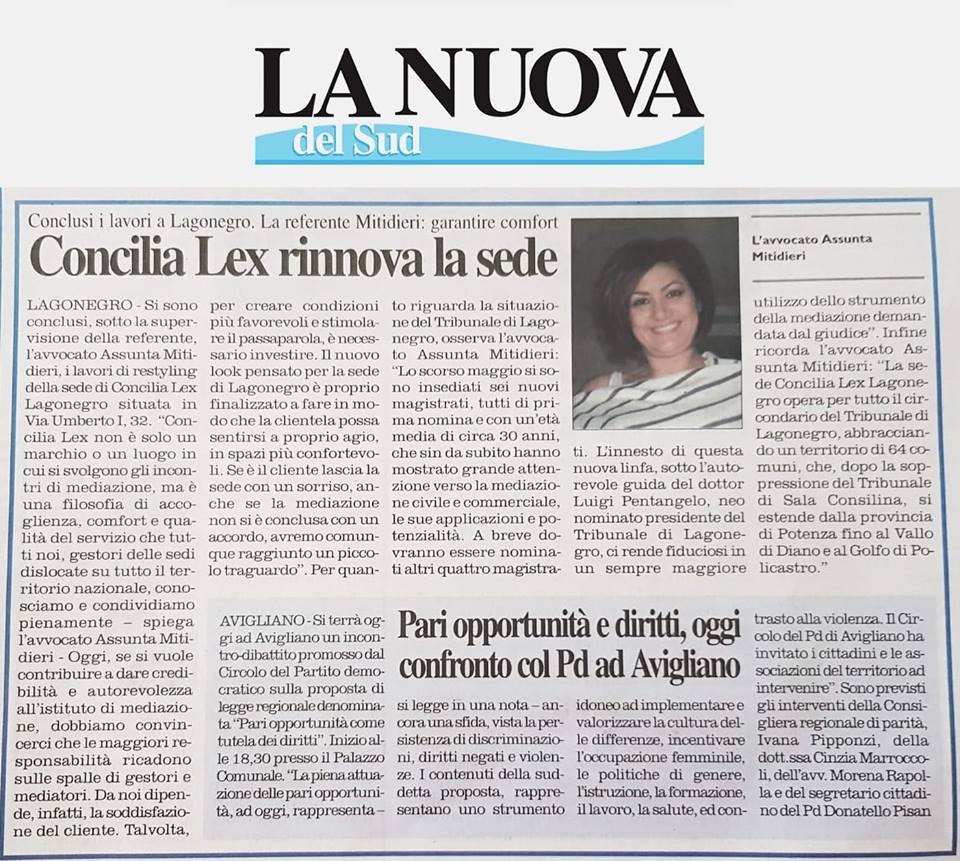 LA NUOVA
del Sud

Conclusi i lavori a Lagonegro. La referente Mitidieri: garantire comfort

Concilia Lex rinnova la sede

L'avvocato Assunta Mitidieri

LAGONEGRO - Si sono conclusi, sotto la supervisione della referente, l'avvocato Assunta Mitidieri, i lavori di restyling della sede di Concilia Lex Lagonegro situata in Via Umberto I, 32. "Concilia Lex non è solo un marchio o un luogo in cui si svolgono gli incontri di mediazione, ma è una filosofia di accoglienza, comfort e qualità del servizio che tutti noi, gestori delle sedi dislocate su tutto il territorio nazionale, conosciamo e condividiamo pienamente – spiega l'avvocato Assunta Mitidieri - Oggi, se si vuole contribuire a dare credibilità e autorevolezza all'istituto di mediazione, dobbiamo convincerci che le maggiori responsabilità ricadono sulle spalle di gestori e mediatori. Da noi dipende, infatti, la soddisfazione del cliente. Talvolta, per creare condizioni più favorevoli e stimolare il passaparola, è necessario investire. Il nuovo look pensato per la sede di Lagonegro è proprio finalizzato a fare in modo che la clientela possa sentirsi a proprio agio, in spazi più confortevoli. Se è il cliente lascia la sede con un sorriso, anche se la mediazione non si è conclusa con un accordo, avremo comunque raggiunto un piccolo traguardo". Per quanto riguarda la situazione del Tribunale di Lagonegro, osserva l'avvocato Assunta Mitidieri: "Lo scorso maggio si sono insediati sei nuovi magistrati, tutti di prima nomina e con un'età media di circa 30 anni, che sin da subito hanno mostrato grande attenzione verso la mediazione civile e commerciale, le sue applicazioni e potenzialità. A breve dovranno essere nominati altri quattro magistrati. L'innesto di questa nuova linfa, sotto l'autorevole guida del dottor Luigi Pentangelo, neo nominato presidente del Tribunale di Lagonegro, ci rende fiduciosi in un sempre maggiore utilizzo dello strumento della mediazione demandata dal giudice". Infine ricorda l'avvocato Assunta Mitidieri: "La sede Concilia Lex Lagonegro opera per tutto il circondario del Tribunale di Lagonegro, abbracciando un territorio di 64 comuni, che, dopo la soppressione del Tribunale di Sala Consilina, si estende dalla provincia di Potenza fino al Vallo di Diano e al Golfo di Policastro."

Pari opportunità e diritti, oggi confronto col Pd ad Avigliano

AVIGLIANO - Si terrà oggi ad Avigliano un incontro-dibattito promosso dal Circolo del Partito democratico sulla proposta di legge regionale denominata "Pari opportunità come tutela dei diritti". Inizio alle 18,30 presso il Palazzo Comunale. "La piena attuazione delle pari opportunità, ad oggi, rappresenta – si legge in una nota – ancora una sfida, vista la persistenza di discriminazioni, diritti negati e violenze. I contenuti della suddetta proposta, rappresentano uno strumento idoneo ad implementare e valorizzare la cultura delle differenze, incentivare l'occupazione femminile, le politiche di genere, l'istruzione, la formazione, il lavoro, la salute, ed contrasto alla violenza. Il Circolo del Pd di Avigliano ha invitato i cittadini e le associazioni del territorio ad intervenire". Sono previsti gli interventi della Consigliera regionale di parità, Ivana Pipponzi, della dott.ssa Cinzia Marroccoli, dell'avv. Morena Rapolla e del segretario cittadino del Pd Donatello Pisan